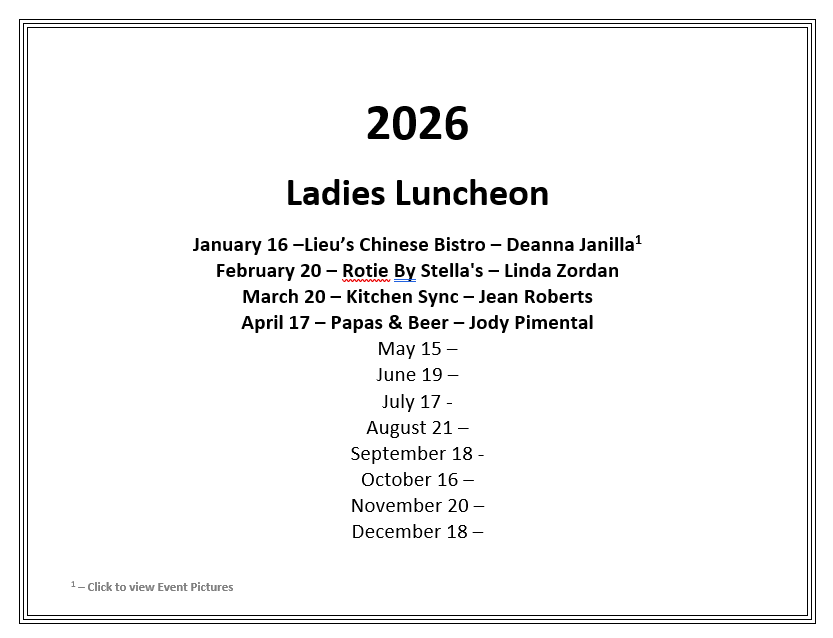 2026

Ladies Luncheon

January 16 –Lieu’s Chinese Bistro – Deanna Janilla$^1$
February 20 – Rotie By Stella's – Linda Zordan
March 20 – Kitchen Sync – Jean Roberts
April 17 – Papas & Beer – Jody Pimental
May 15 –
June 19 –
July 17 -
August 21 –
September 18 -
October 16 –
November 20 –
December 18 –

$^1$ – Click to view Event Pictures